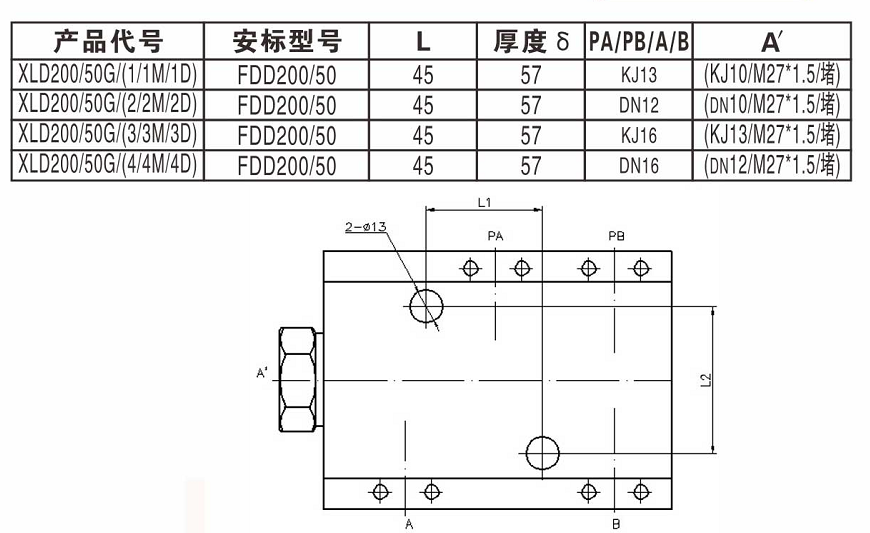 | 产品代号 | 安标型号 | L | 厚度 δ | PA/PB/A/B | A′ |
|---|---|---|---|---|---|
| XLD200/50G/(1/1M/1D) | FDD200/50 | 45 | 57 | KJ13 | (KJ10/M27*1.5/堵) |
| XLD200/50G/(2/2M/2D) | FDD200/50 | 45 | 57 | DN12 | (DN10/M27*1.5/堵) |
| XLD200/50G/(3/3M/3D) | FDD200/50 | 45 | 57 | KJ16 | (KJ13/M27*1.5/堵) |
| XLD200/50G/(4/4M/4D) | FDD200/50 | 45 | 57 | DN16 | (DN12/M27*1.5/堵) |

L1
2-ø13
PA
PB
A′
L2
A
B